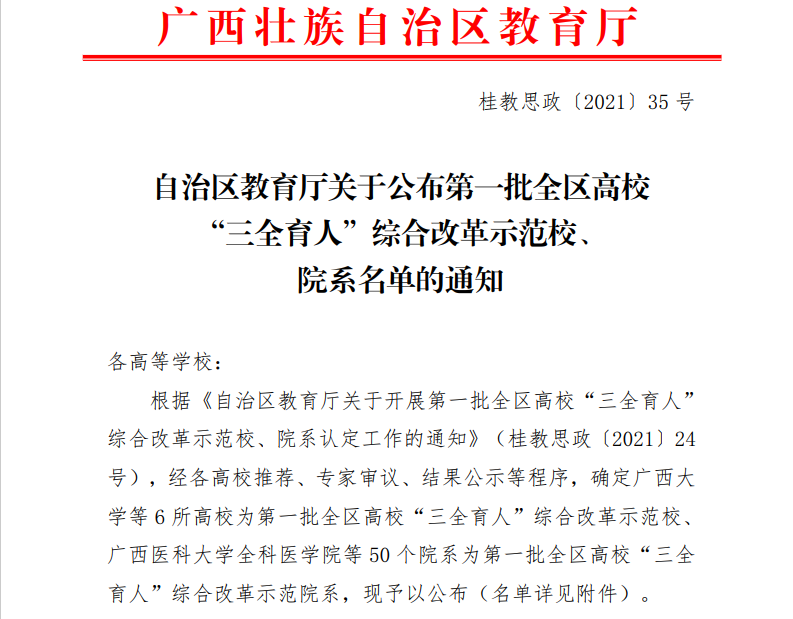 广西壮族自治区教育厅

桂教思政〔2021〕35号

自治区教育厅关于公布第一批全区高校“三全育人”综合改革示范校、院系名单的通知

各高等学校：

根据《自治区教育厅关于开展第一批全区高校“三全育人”综合改革示范校、院系认定工作的通知》（桂教思政〔2021〕24号），经各高校推荐、专家审议、结果公示等程序，确定广西大学等6所高校为第一批全区高校“三全育人”综合改革示范校、广西医科大学全科医学院等50个院系为第一批全区高校“三全育人”综合改革示范院系，现予以公布（名单详见附件）。